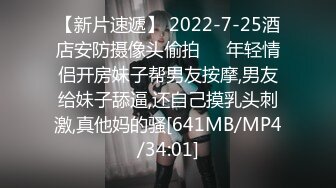 【新片速遞】 2022-7-25酒店安防摄像头偷拍　 年轻情侣开房妹子帮男友按摩,男友给妹子舔逼,还自己摸乳头刺激,真他妈的骚[641MB/MP4/34:01]